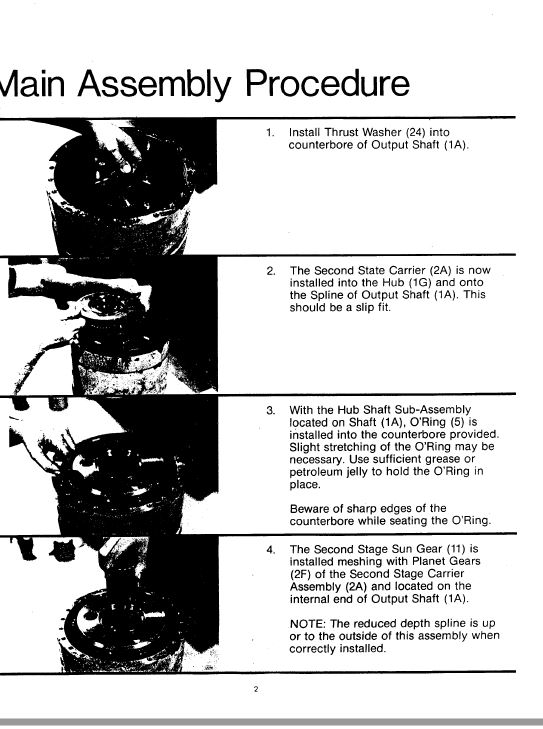 Main Assembly Procedure

1. Install Thrust Washer (24) into counterbore of Output Shaft (1A).

2. The Second State Carrier (2A) is now installed into the Hub (1G) and onto the Spline of Output Shaft (1A). This should be a slip fit.

3. With the Hub Shaft Sub-Assembly located on Shaft (1A), O'Ring (5) is installed into the counterbore provided. Slight stretching of the O'Ring may be necessary. Use sufficient grease or petroleum jelly to hold the O'Ring in place.

Beware of sharp edges of the counterbore while seating the O'Ring.

4. The Second Stage Sun Gear (11) is installed meshing with Planet Gears (2F) of the Second Stage Carrier Assembly (2A) and located on the internal end of Output Shaft (1A).

NOTE: The reduced depth spline is up or to the outside of this assembly when correctly installed.

2